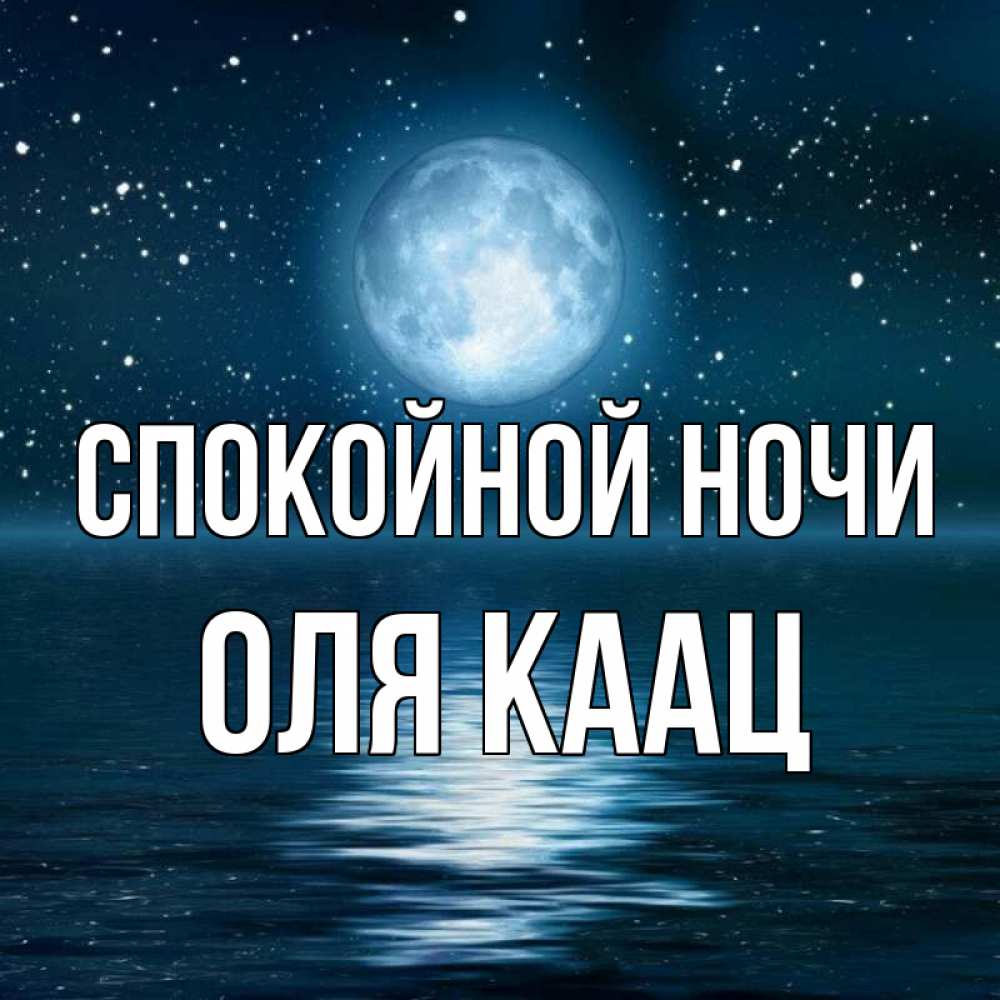 СПОКОЙНОЙ НОЧИ
ОЛЯ КААЦ